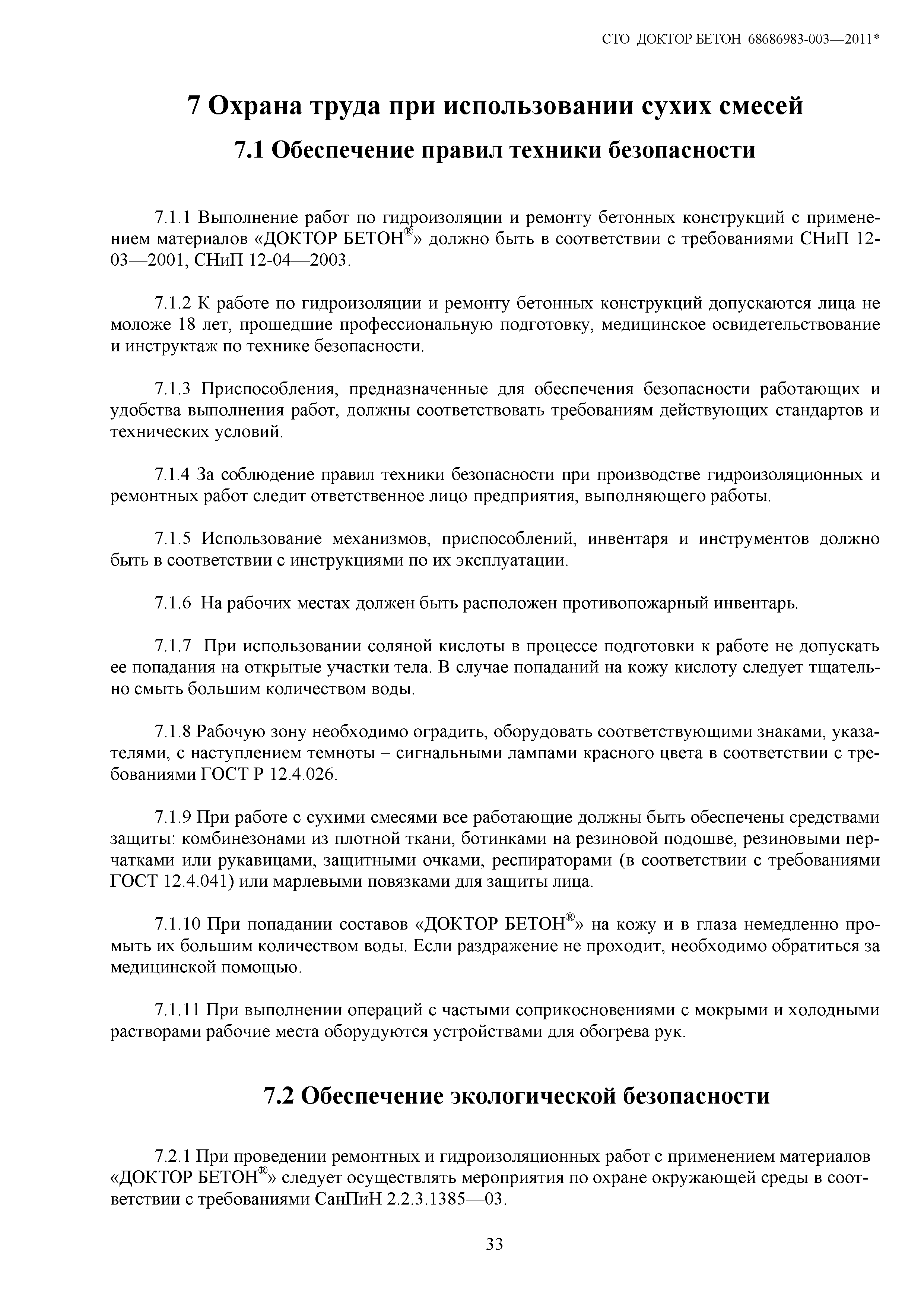 СТО ДОКТОР БЕТОН 68686983-003—2011*

7 Охрана труда при использовании сухих смесей

7.1 Обеспечение правил техники безопасности

7.1.1 Выполнение работ по гидроизоляции и ремонту бетонных конструкций с применением материалов «ДОКТОР БЕТОН®» должно быть в соответствии с требованиями СНиП 12-03—2001, СНиП 12-04—2003.

7.1.2 К работе по гидроизоляции и ремонту бетонных конструкций допускаются лица не моложе 18 лет, прошедшие профессиональную подготовку, медицинское освидетельствование и инструктаж по технике безопасности.

7.1.3 Приспособления, предназначенные для обеспечения безопасности работающих и удобства выполнения работ, должны соответствовать требованиям действующих стандартов и технических условий.

7.1.4 За соблюдение правил техники безопасности при производстве гидроизоляционных и ремонтных работ следит ответственное лицо предприятия, выполняющего работы.

7.1.5 Использование механизмов, приспособлений, инвентаря и инструментов должно быть в соответствии с инструкциями по их эксплуатации.

7.1.6 На рабочих местах должен быть расположен противопожарный инвентарь.

7.1.7 При использовании соляной кислоты в процессе подготовки к работе не допускать ее попадания на открытые участки тела. В случае попаданий на кожу кислоту следует тщательно смыть большим количеством воды.

7.1.8 Рабочую зону необходимо оградить, оборудовать соответствующими знаками, указателями, с наступлением темноты – сигнальными лампами красного цвета в соответствии с требованиями ГОСТ Р 12.4.026.

7.1.9 При работе с сухими смесями все работающие должны быть обеспечены средствами защиты: комбинезонами из плотной ткани, ботинками на резиновой подошве, резиновыми перчатками или рукавицами, защитными очками, респираторами (в соответствии с требованиями ГОСТ 12.4.041) или марлевыми повязками для защиты лица.

7.1.10 При попадании составов «ДОКТОР БЕТОН®» на кожу и в глаза немедленно промыть их большим количеством воды. Если раздражение не проходит, необходимо обратиться за медицинской помощью.

7.1.11 При выполнении операций с частыми соприкосновениями с мокрыми и холодными растворами рабочие места оборудуются устройствами для обогрева рук.

7.2 Обеспечение экологической безопасности

7.2.1 При проведении ремонтных и гидроизоляционных работ с применением материалов «ДОКТОР БЕТОН®» следует осуществлять мероприятия по охране окружающей среды в соответствии с требованиями СанПиН 2.2.3.1385—03.

33